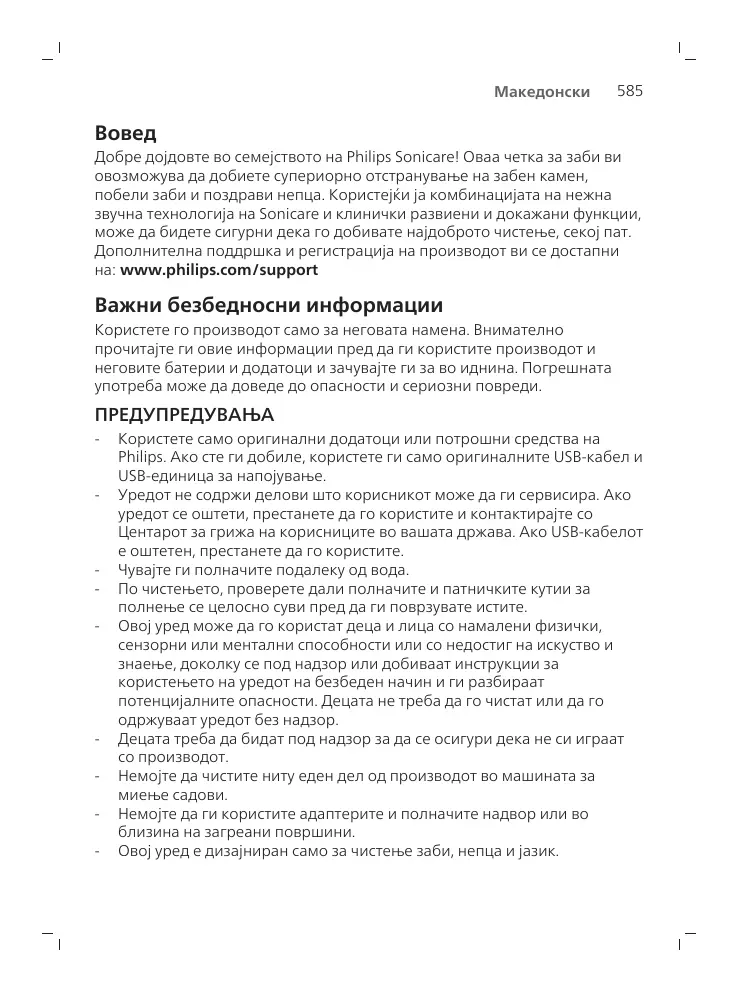 Македонски 585

Вовед

Добре дојдовте во семејството на Philips Sonicare! Оваа четка за заби ви овозможува да добиете супериорно отстранување на забен камен, побели заби и поздрави непца. Користејќи ја комбинацијата на нежна звучна технологија на Sonicare и клинички развиени и докажани функции, може да бидете сигурни дека го добивате најдоброто чистење, секој пат. Дополнителна поддршка и регистрација на производот ви се достапни на: www.philips.com/support

Важни безбедносни информации

Користете го производот само за неговата намена. Внимателно прочитајте ги овие информации пред да ги користите производот и неговите батерии и додатоци и зачувајте ги за во иднина. Погрешната употреба може да доведе до опасности и сериозни повреди.

ПРЕДУПРЕДУВАЊА

- Користете само оригинални додатоци или потрошни средства на Philips. Ако сте ги добиле, користете ги само оригиналните USB-кабел и USB-единица за напојување.
- Уредот не содржи делови што корисникот може да ги сервисира. Ако уредот се оштети, престанете да го користите и контактирајте со Центарот за грижа на корисниците во вашата држава. Ако USB-кабелот е оштетен, престанете да го користите.
- Чувајте ги полначите подалеку од вода.
- По чистењето, проверете дали полначите и патничките кутии за полнење се целосно суви пред да ги поврзувате истите.
- Овој уред може да го користат деца и лица со намалени физички, сензорни или ментални способности или со недостиг на искуство и знаење, доколку се под надзор или добиваат инструкции за користењето на уредот на безбеден начин и ги разбираат потенцијалните опасности. Децата не треба да го чистат или да го одржуваат уредот без надзор.
- Децата треба да бидат под надзор за да се осигури дека не си играат со производот.
- Немојте да чистите ниту еден дел од производот во машината за миење садови.
- Немојте да ги користите адаптерите и полначите надвор или во близина на загреани површини.
- Овој уред е дизајниран само за чистење заби, непца и јазик.